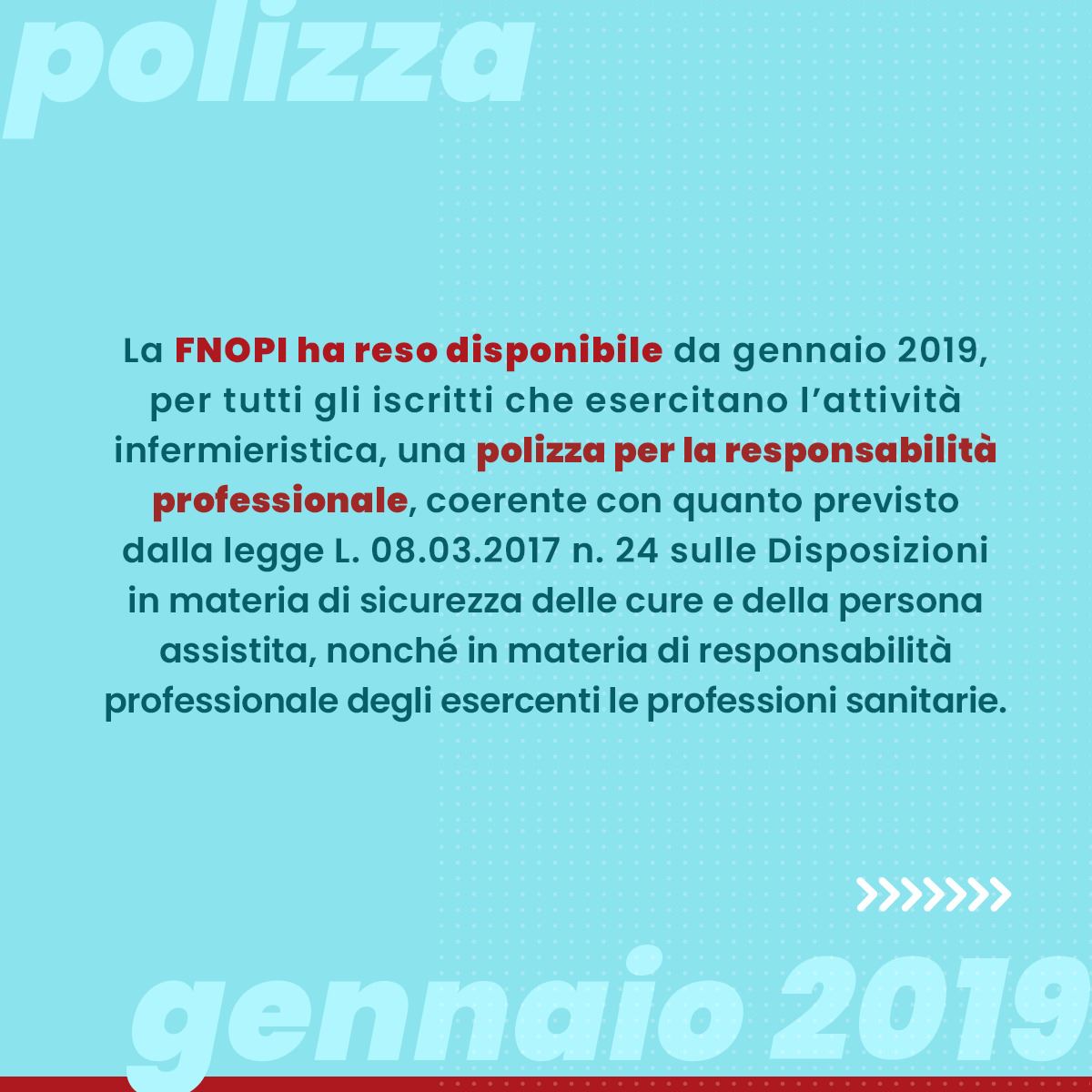 polizza

La FNOPI ha reso disponibile da gennaio 2019, per tutti gli iscritti che esercitano l'attività infermieristica, una polizza per la responsabilità professionale, coerente con quanto previsto dalla legge L. 08.03.2017 n. 24 sulle Disposizioni in materia di sicurezza delle cure e della persona assistita, nonché in materia di responsabilità professionale degli esercenti le professioni sanitarie.

>>>>>>>>

gennaio 2019